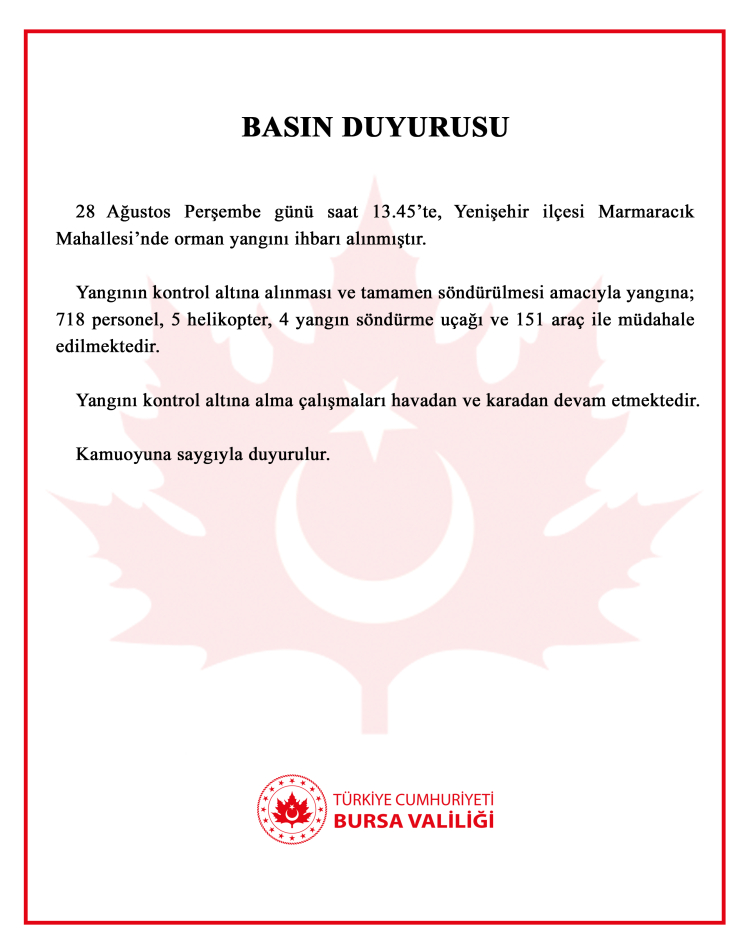 BASIN DUYURUSU

28 Ağustos Perşembe günü saat 13.45'te, Yenişehir ilçesi Marmaracık Mahallesi'nde orman yangını ihbarı alınmıştır.

Yangının kontrol altına alınması ve tamamen söndürülmesi amacıyla yangına; 718 personel, 5 helikopter, 4 yangın söndürme uçağı ve 151 araç ile müdahale edilmektedir.

Yangını kontrol altına alma çalışmaları havadan ve karadan devam etmektedir.

Kamuoyuna saygıyla duyurulur.

TÜRKİYE CUMHURİYETİ
BURSA VALİLİĞİ